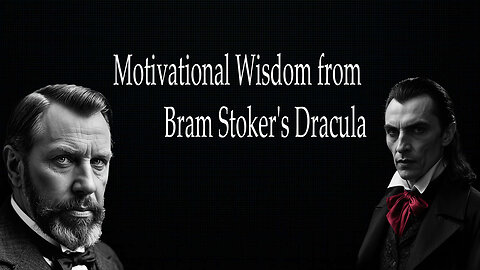 Motivational Wisdom from
Bram Stoker's Dracula